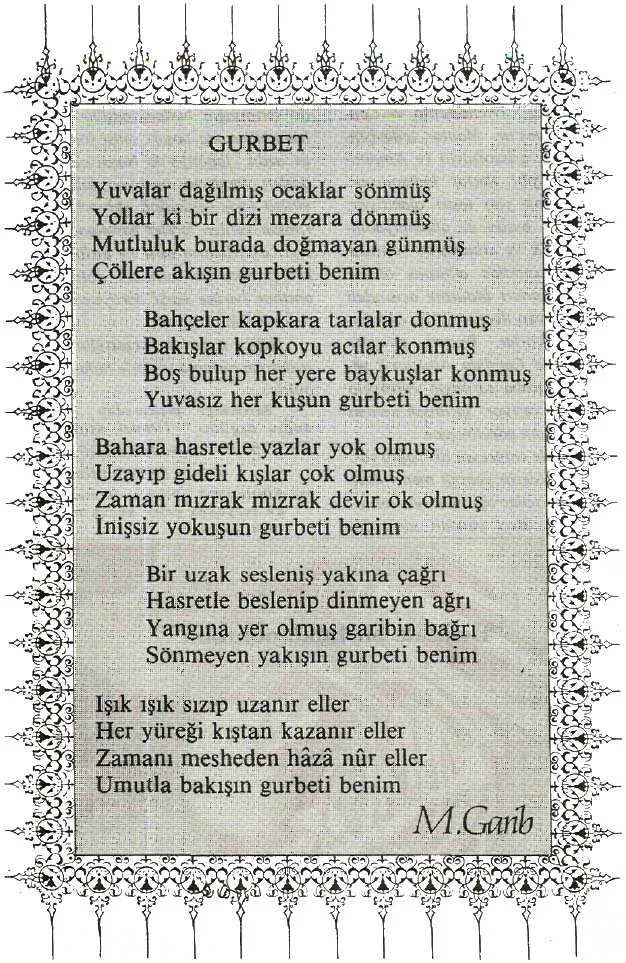 GURBET

Yuvalar dağılmış ocaklar sönmüş
Yollar ki bir dizi mezara dönmüş
Mutluluk burada doğmayan günmüş
Çöllere akışın gurbeti benim

Bahçeler kapkara tarlalar donmuş
Bakışlar kopkoyu acılar konmuş
Boş bulup her yere baykuşlar konmuş
Yuvasız her kuşun gurbeti benim

Bahara hasretle yazlar yok olmuş
Uzayıp gideli kışlar çok olmuş
Zaman mızrak mızrak devir ok olmuş
İnişsiz yokuşun gurbeti benim

Bir uzak sesleniş yakına çağrı
Hasretle beslenip dinmeyen ağrı
Yangına yer olmuş garibin bağrı
Sönmeyen yakışın gurbeti benim

Işık ışık sızıp uzanır eller
Her yüreği kıştan kazanır eller
Zamanı mesheden hâzâ nûr eller
Umutla bakışın gurbeti benim

M.Garib